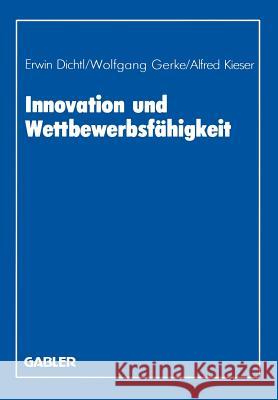 Erwin Dichtl/Wolfgang Gerke/Alfred Kieser

Innovation und Wettbewerbsfähigkeit

GABLER

Kraina Książek